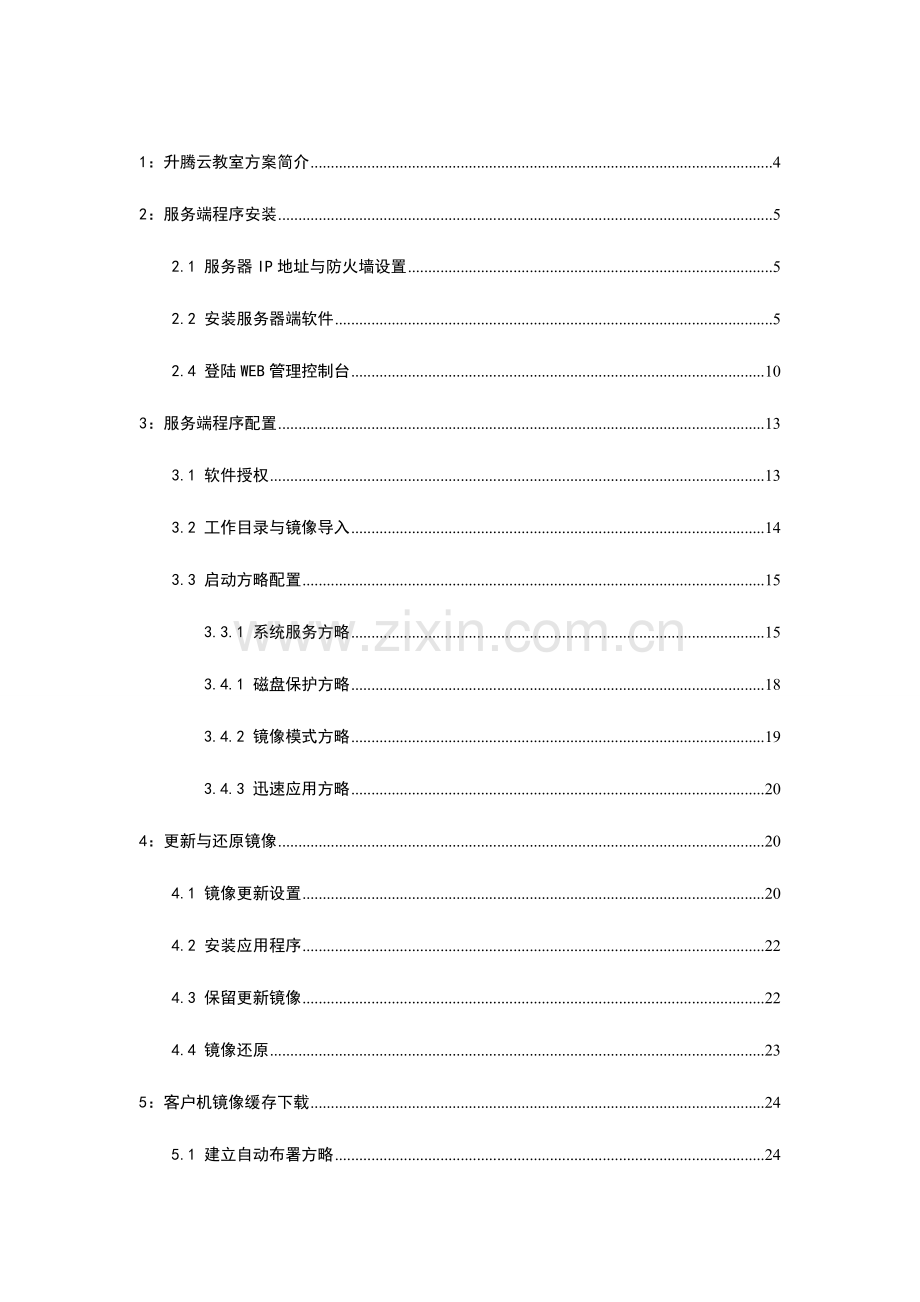 1：升腾云教室方案简介......4

2：服务端程序安装......5

2.1 服务器 IP 地址与防火墙设置......5

2.2 安装服务器端软件......5

2.4 登陆 WEB 管理控制台......10

3：服务端程序配置......13

3.1 软件授权......13

3.2 工作目录与镜像导入......14

3.3 启动方略配置......15

3.3.1 系统服务方略......15

3.4.1 磁盘保护方略......18

3.4.2 镜像模式方略......19

3.4.3 迅速应用方略......20

4：更新与还原镜像......20

4.1 镜像更新设置......20

4.2 安装应用程序......22

4.3 保留更新镜像......22

4.4 镜像还原......23

5：客户机镜像缓存下载......24

5.1 建立自动布署方略......24

www.zixin.com.cn